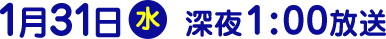 1月31日 水 深夜1:00放送